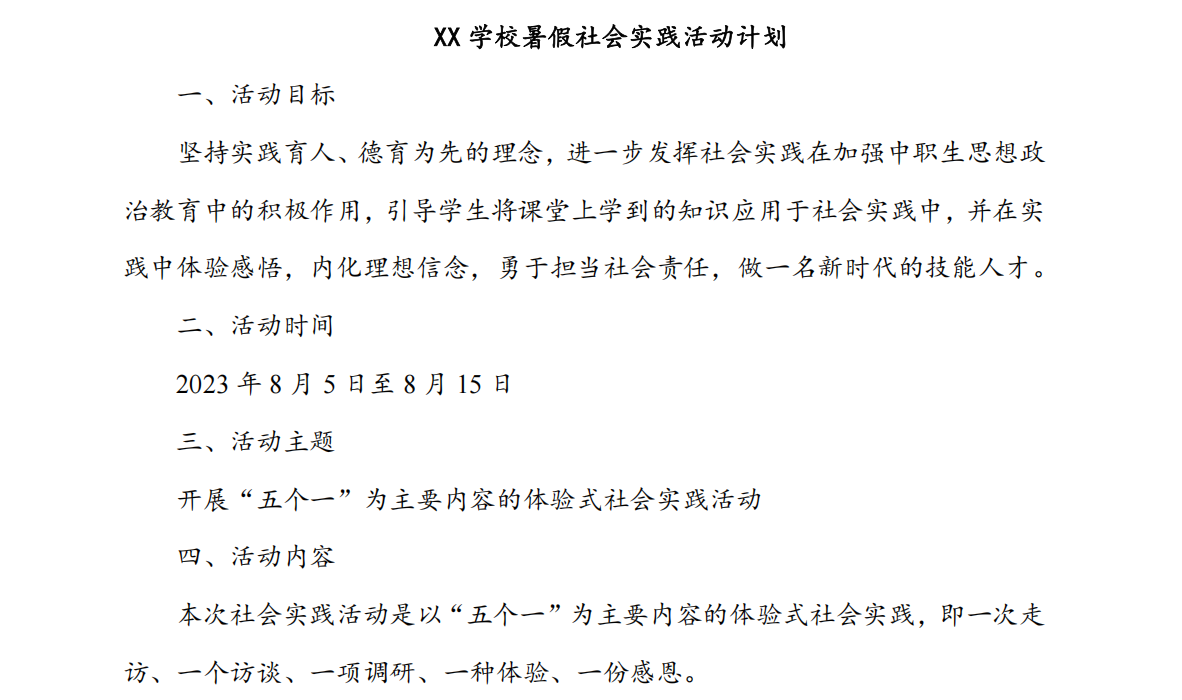 XX 学校暑假社会实践活动计划

一、活动目标

坚持实践育人、德育为先的理念，进一步发挥社会实践在加强中职生思想政治教育中的积极作用，引导学生将课堂上学到的知识应用于社会实践中，并在实践中体验感悟，内化理想信念，勇于担当社会责任，做一名新时代的技能人才。

二、活动时间

2023 年 8 月 5 日至 8 月 15 日

三、活动主题

开展“五个一”为主要内容的体验式社会实践活动

四、活动内容

本次社会实践活动是以“五个一”为主要内容的体验式社会实践，即一次走访、一个访谈、一项调研、一种体验、一份感恩。